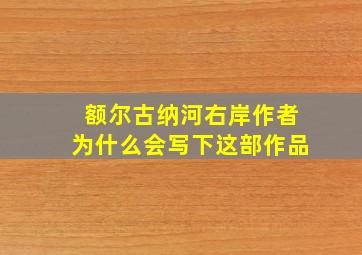 额尔古纳河右岸作者
为什么会写下这部作品